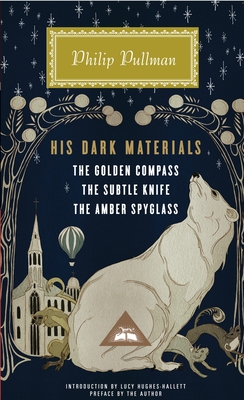 Philip Pullman

HIS DARK MATERIALS

THE GOLDEN COMPASS
THE SUBTLE KNIFE
THE AMBER SPYGLASS

INTRODUCTION BY LUCY HUGHES-HALLETT
PREFACE BY THE AUTHOR